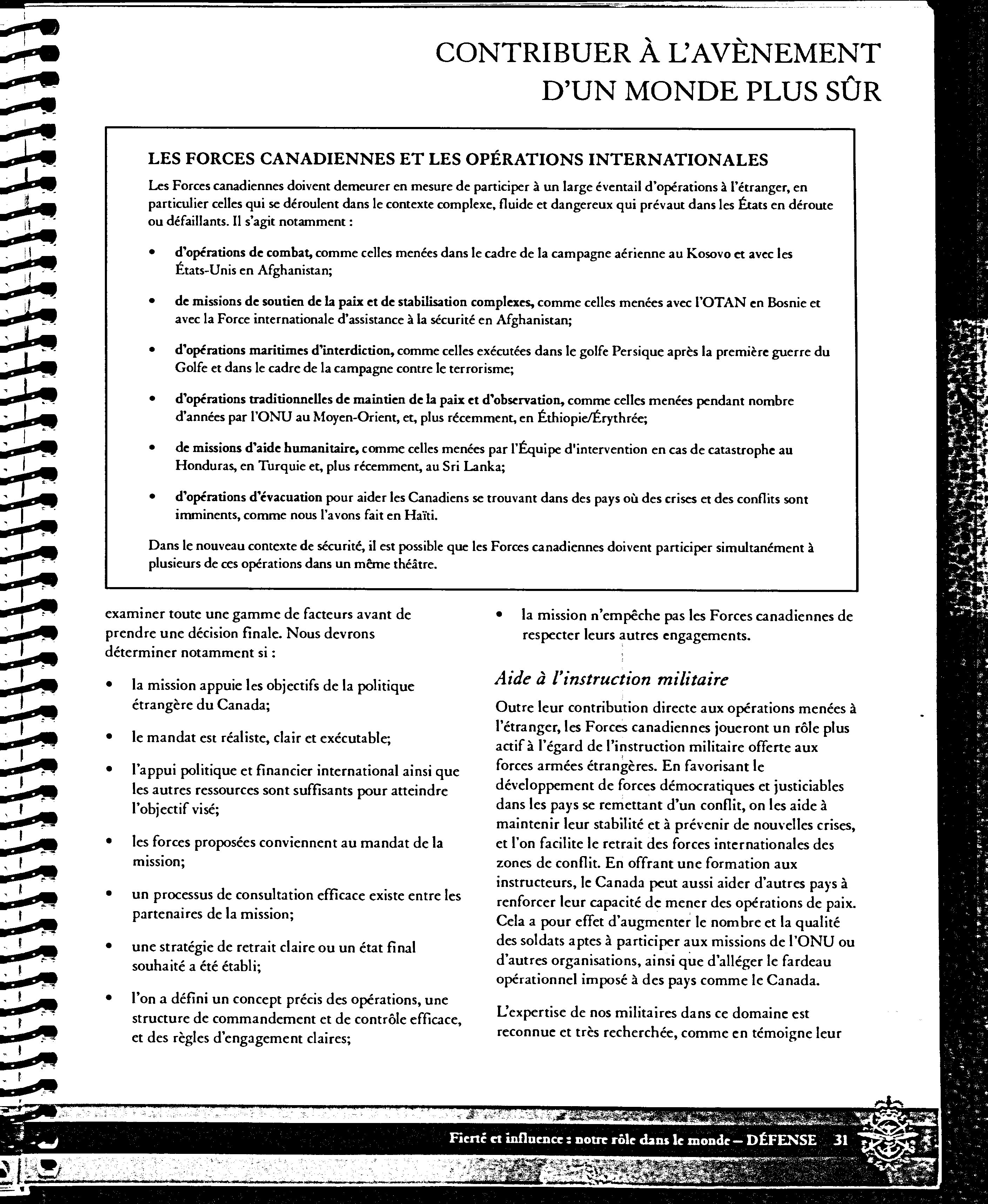 CONTRIBUER À L'AVÈNEMENT D'UN MONDE PLUS SÛR

LES FORCES CANADIENNES ET LES OPÉRATIONS INTERNATIONALES

Les Forces canadiennes doivent demeurer en mesure de participer à un large éventail d'opérations à l'étranger, en particulier celles qui se déroulent dans le contexte complexe, fluide et dangereux qui prévaut dans les États en déroute ou défaillants. Il s'agit notamment :

• d'opérations de combat, comme celles menées dans le cadre de la campagne aérienne au Kosovo et avec les États-Unis en Afghanistan;

• de missions de soutien de la paix et de stabilisation complexes, comme celles menées avec l'OTAN en Bosnie et avec la Force internationale d'assistance à la sécurité en Afghanistan;

• d'opérations maritimes d'interdiction, comme celles exécutées dans le golfe Persique après la première guerre du Golfe et dans le cadre de la campagne contre le terrorisme;

• d'opérations traditionnelles de maintien de la paix et d'observation, comme celles menées pendant nombre d'années par l'ONU au Moyen-Orient, et, plus récemment, en Éthiopie/Érythrée;

• de missions d'aide humanitaire, comme celles menées par l'Équipe d'intervention en cas de catastrophe au Honduras, en Turquie et, plus récemment, au Sri Lanka;

• d'opérations d'évacuation pour aider les Canadiens se trouvant dans des pays où des crises et des conflits sont imminents, comme nous l'avons fait en Haïti.

Dans le nouveau contexte de sécurité, il est possible que les Forces canadiennes doivent participer simultanément à plusieurs de ces opérations dans un même théâtre.

examiner toute une gamme de facteurs avant de prendre une décision finale. Nous devrons déterminer notamment si :

• la mission appuie les objectifs de la politique étrangère du Canada;

• le mandat est réaliste, clair et exécutable;

• l'appui politique et financier international ainsi que les autres ressources sont suffisants pour atteindre l'objectif visé;

• les forces proposées conviennent au mandat de la mission;

• un processus de consultation efficace existe entre les partenaires de la mission;

• une stratégie de retrait claire ou un état final souhaité a été établi;

• l'on a défini un concept précis des opérations, une structure de commandement et de contrôle efficace, et des règles d'engagement claires;

• la mission n'empêche pas les Forces canadiennes de respecter leurs autres engagements.

Aide à l'instruction militaire

Outre leur contribution directe aux opérations menées à l'étranger, les Forces canadiennes joueront un rôle plus actif à l'égard de l'instruction militaire offerte aux forces armées étrangères. En favorisant le développement de forces démocratiques et justiciables dans les pays se remettant d'un conflit, on les aide à maintenir leur stabilité et à prévenir de nouvelles crises, et l'on facilite le retrait des forces internationales des zones de conflit. En offrant une formation aux instructeurs, le Canada peut aussi aider d'autres pays à renforcer leur capacité de mener des opérations de paix. Cela a pour effet d'augmenter le nombre et la qualité des soldats aptes à participer aux missions de l'ONU ou d'autres organisations, ainsi que d'alléger le fardeau opérationnel imposé à des pays comme le Canada.

L'expertise de nos militaires dans ce domaine est reconnue et très recherchée, comme en témoigne leur

Fierté et influence : notre rôle dans le monde – DÉFENSE 31